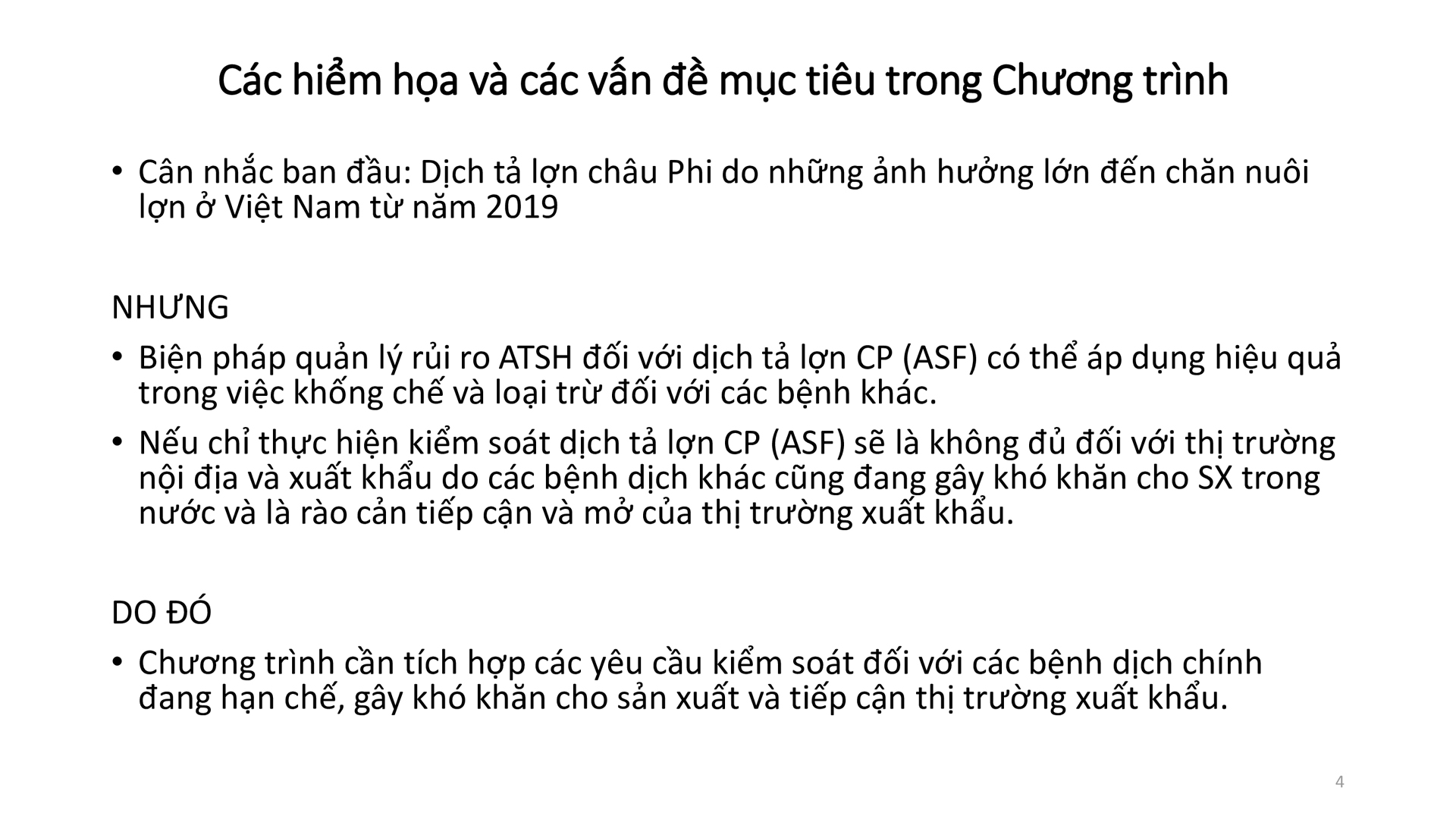 Các hiểm họa và các vấn đề mục tiêu trong Chương trình

• Cân nhắc ban đầu: Dịch tả lợn châu Phi do những ảnh hưởng lớn đến chăn nuôi lợn ở Việt Nam từ năm 2019

NHƯNG

• Biện pháp quản lý rủi ro ATSH đối với dịch tả lợn CP (ASF) có thể áp dụng hiệu quả trong việc khống chế và loại trừ đối với các bệnh khác.
• Nếu chỉ thực hiện kiểm soát dịch tả lợn CP (ASF) sẽ là không đủ đối với thị trường nội địa và xuất khẩu do các bệnh dịch khác cũng đang gây khó khăn cho SX trong nước và là rào cản tiếp cận và mở của thị trường xuất khẩu.

DO ĐÓ

• Chương trình cần tích hợp các yêu cầu kiểm soát đối với các bệnh dịch chính đang hạn chế, gây khó khăn cho sản xuất và tiếp cận thị trường xuất khẩu.

4